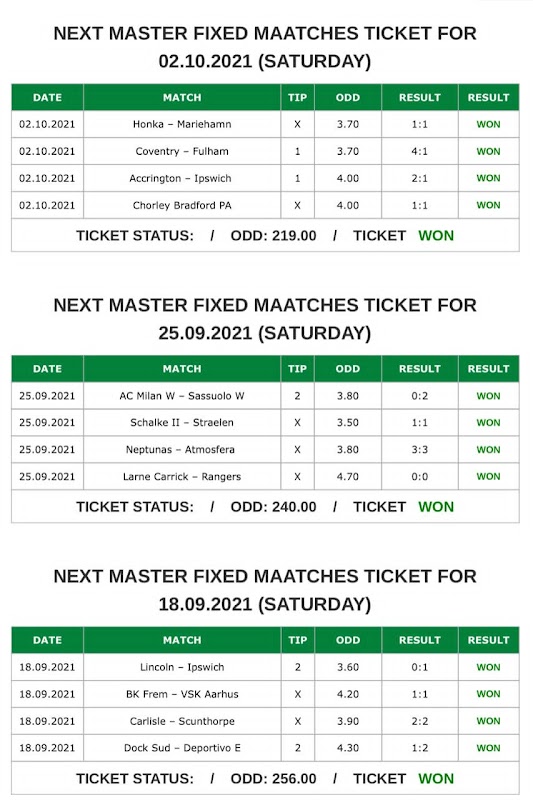 NEXT MASTER FIXED MAATCHES TICKET FOR 02.10.2021 (SATURDAY)

| DATE | MATCH | TIP | ODD | RESULT | RESULT |
|---|---|---|---|---|---|
| 02.10.2021 | Honka – Mariehamn | X | 3.70 | 1:1 | WON |
| 02.10.2021 | Coventry – Fulham | 1 | 3.70 | 4:1 | WON |
| 02.10.2021 | Accrington – Ipswich | 1 | 4.00 | 2:1 | WON |
| 02.10.2021 | Chorley Bradford PA | X | 4.00 | 1:1 | WON |

TICKET STATUS: / ODD: 219.00 / TICKET WON

NEXT MASTER FIXED MAATCHES TICKET FOR 25.09.2021 (SATURDAY)

| DATE | MATCH | TIP | ODD | RESULT | RESULT |
|---|---|---|---|---|---|
| 25.09.2021 | AC Milan W – Sassuolo W | 2 | 3.80 | 0:2 | WON |
| 25.09.2021 | Schalke II – Straelen | X | 3.50 | 1:1 | WON |
| 25.09.2021 | Neptunas – Atmosfera | X | 3.80 | 3:3 | WON |
| 25.09.2021 | Larne Carrick – Rangers | X | 4.70 | 0:0 | WON |

TICKET STATUS: / ODD: 240.00 / TICKET WON

NEXT MASTER FIXED MAATCHES TICKET FOR 18.09.2021 (SATURDAY)

| DATE | MATCH | TIP | ODD | RESULT | RESULT |
|---|---|---|---|---|---|
| 18.09.2021 | Lincoln – Ipswich | 2 | 3.60 | 0:1 | WON |
| 18.09.2021 | BK Frem – VSK Aarhus | X | 4.20 | 1:1 | WON |
| 18.09.2021 | Carlisle – Scunthorpe | X | 3.90 | 2:2 | WON |
| 18.09.2021 | Dock Sud – Deportivo E | 2 | 4.30 | 1:2 | WON |

TICKET STATUS: / ODD: 256.00 / TICKET WON